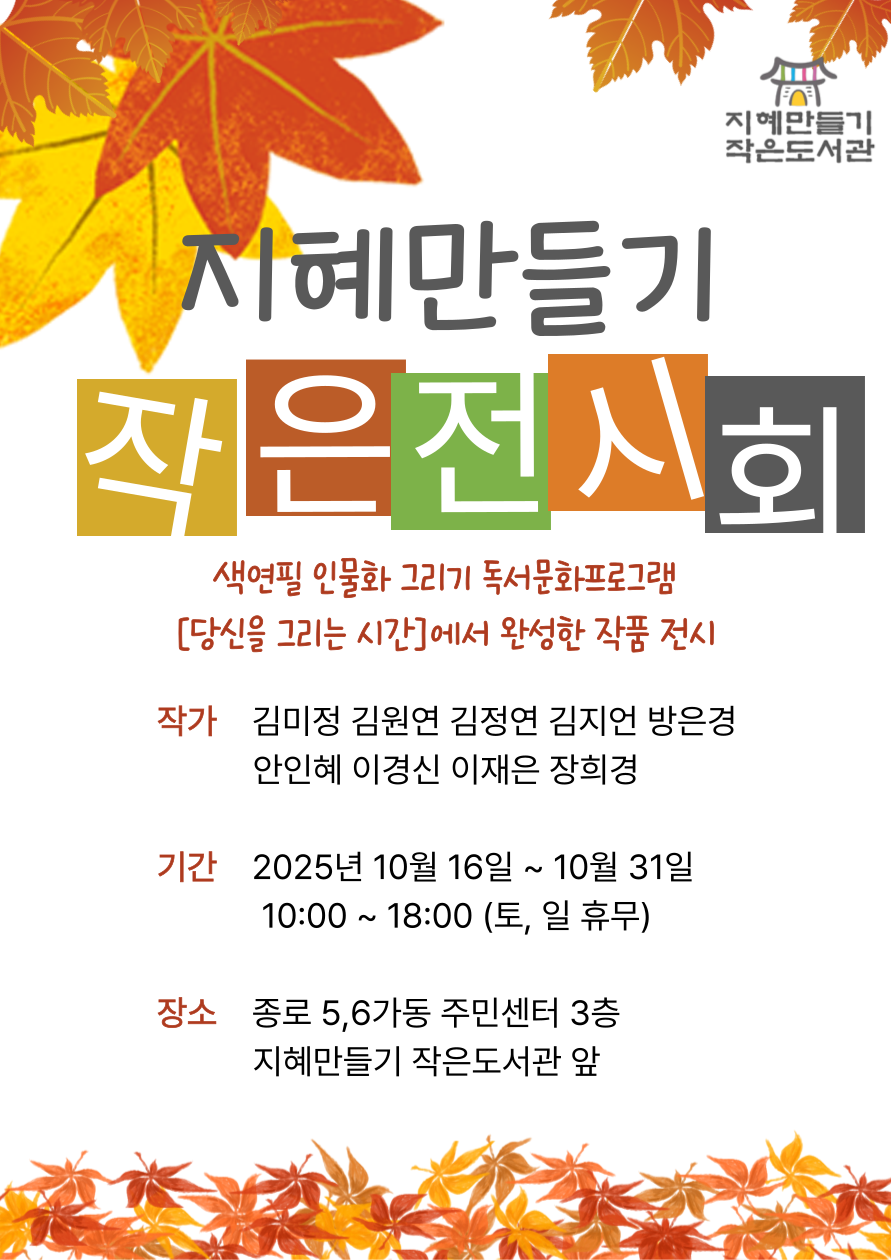 지혜만들기
작은도서관

지혜만들기

작은전시회

색연필 인물화 그리기 독서문화프로그램
[당신을 그리는 시간]에서 완성한 작품 전시

작가 김미정 김원연 김정연 김지언 방은경
안인혜 이경신 이재은 장희경

기간 2025년 10월 16일 ~ 10월 31일
10:00 ~ 18:00 (토, 일 휴무)

장소 종로 5,6가동 주민센터 3층
지혜만들기 작은도서관 앞